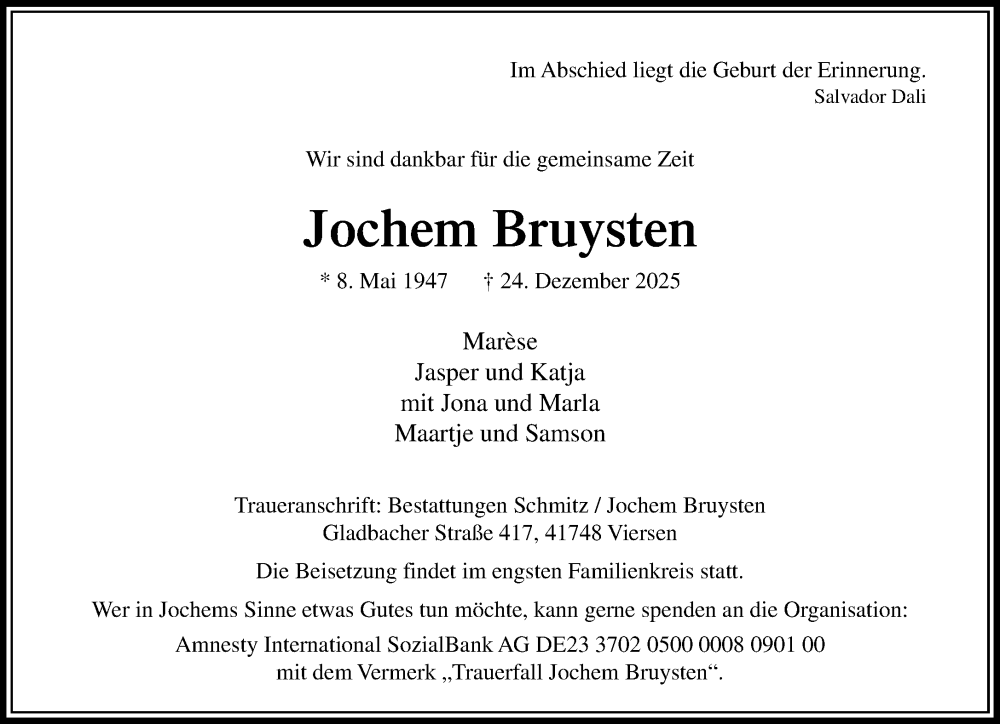 Im Abschied liegt die Geburt der Erinnerung.
Salvador Dali

Wir sind dankbar für die gemeinsame Zeit

Jochem Bruysten

* 8. Mai 1947 † 24. Dezember 2025

Marèse
Jasper und Katja
mit Jona und Marla
Maartje und Samson

Traueranschrift: Bestattungen Schmitz / Jochem Bruysten
Gladbacher Straße 417, 41748 Viersen

Die Beisetzung findet im engsten Familienkreis statt.

Wer in Jochems Sinne etwas Gutes tun möchte, kann gerne spenden an die Organisation:
Amnesty International SozialBank AG DE23 3702 0500 0008 0901 00
mit dem Vermerk „Trauerfall Jochem Bruysten“.